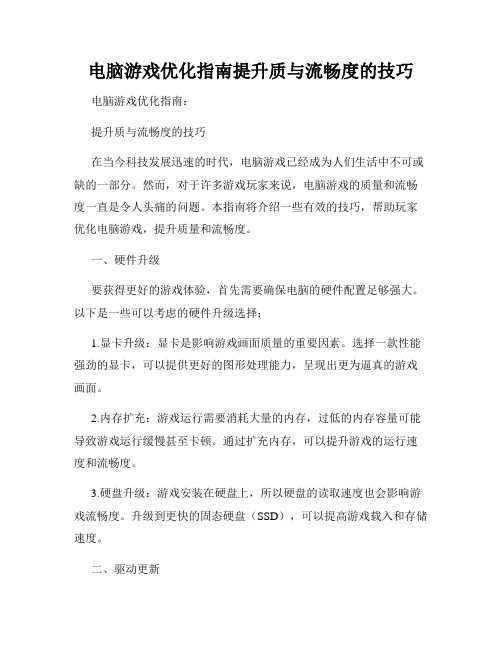 电脑游戏优化指南提升质与流畅度的技巧

电脑游戏优化指南：

提升质与流畅度的技巧

在当今科技发展迅速的时代，电脑游戏已经成为人们生活中不可或缺的一部分。然而，对于许多游戏玩家来说，电脑游戏的质量和流畅度一直是令人头痛的问题。本指南将介绍一些有效的技巧，帮助玩家优化电脑游戏，提升质量和流畅度。

一、硬件升级

要获得更好的游戏体验，首先需要确保电脑的硬件配置足够强大。以下是一些可以考虑的硬件升级选择：

1.显卡升级：显卡是影响游戏画面质量的重要因素。选择一款性能强劲的显卡，可以提供更好的图形处理能力，呈现出更为逼真的游戏画面。

2.内存扩充：游戏运行需要消耗大量的内存，过低的内存容量可能导致游戏运行缓慢甚至卡顿。通过扩充内存，可以提升游戏的运行速度和流畅度。

3.硬盘升级：游戏安装在硬盘上，所以硬盘的读取速度也会影响游戏流畅度。升级到更快的固态硬盘（SSD），可以提高游戏载入和存储速度。

二、驱动更新